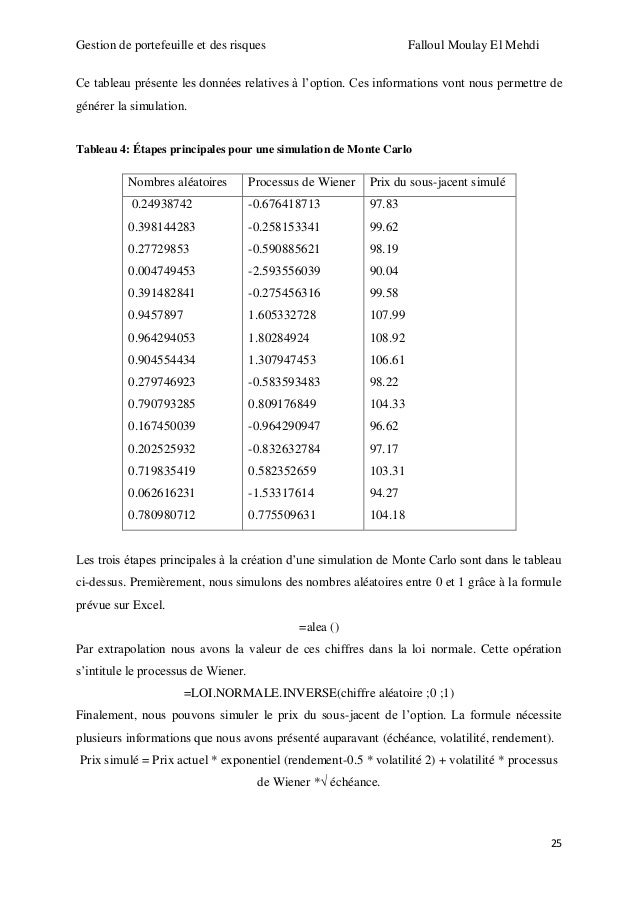 Gestion de portefeuille et des risques Falloul Moulay El Mehdi

Ce tableau présente les données relatives à l'option. Ces informations vont nous permettre de générer la simulation.

Tableau 4: Étapes principales pour une simulation de Monte Carlo

| Nombres aléatoires | Processus de Wiener | Prix du sous-jacent simulé |
|---|---|---|
| 0.24938742 | -0.676418713 | 97.83 |
| 0.398144283 | -0.258153341 | 99.62 |
| 0.27729853 | -0.590885621 | 98.19 |
| 0.004749453 | -2.593556039 | 90.04 |
| 0.391482841 | -0.275456316 | 99.58 |
| 0.9457897 | 1.605332728 | 107.99 |
| 0.964294053 | 1.80284924 | 108.92 |
| 0.904554434 | 1.307947453 | 106.61 |
| 0.279746923 | -0.583593483 | 98.22 |
| 0.790793285 | 0.809176849 | 104.33 |
| 0.167450039 | -0.964290947 | 96.62 |
| 0.202525932 | -0.832632784 | 97.17 |
| 0.719835419 | 0.582352659 | 103.31 |
| 0.062616231 | -1.53317614 | 94.27 |
| 0.780980712 | 0.775509631 | 104.18 |

Les trois étapes principales à la création d'une simulation de Monte Carlo sont dans le tableau ci-dessus. Premièrement, nous simulons des nombres aléatoires entre 0 et 1 grâce à la formule prévue sur Excel.

=alea ()

Par extrapolation nous avons la valeur de ces chiffres dans la loi normale. Cette opération s'intitule le processus de Wiener.

=LOI.NORMALE.INVERSE(chiffre aléatoire ;0 ;1)

Finalement, nous pouvons simuler le prix du sous-jacent de l'option. La formule nécessite plusieurs informations que nous avons présenté auparavant (échéance, volatilité, rendement).

Prix simulé = Prix actuel * exponentiel (rendement-0.5 * volatilité 2) + volatilité * processus de Wiener *√ échéance.

25